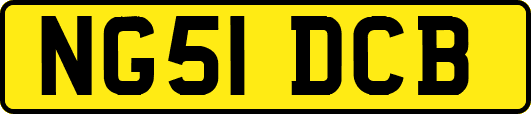 NG51 DCB